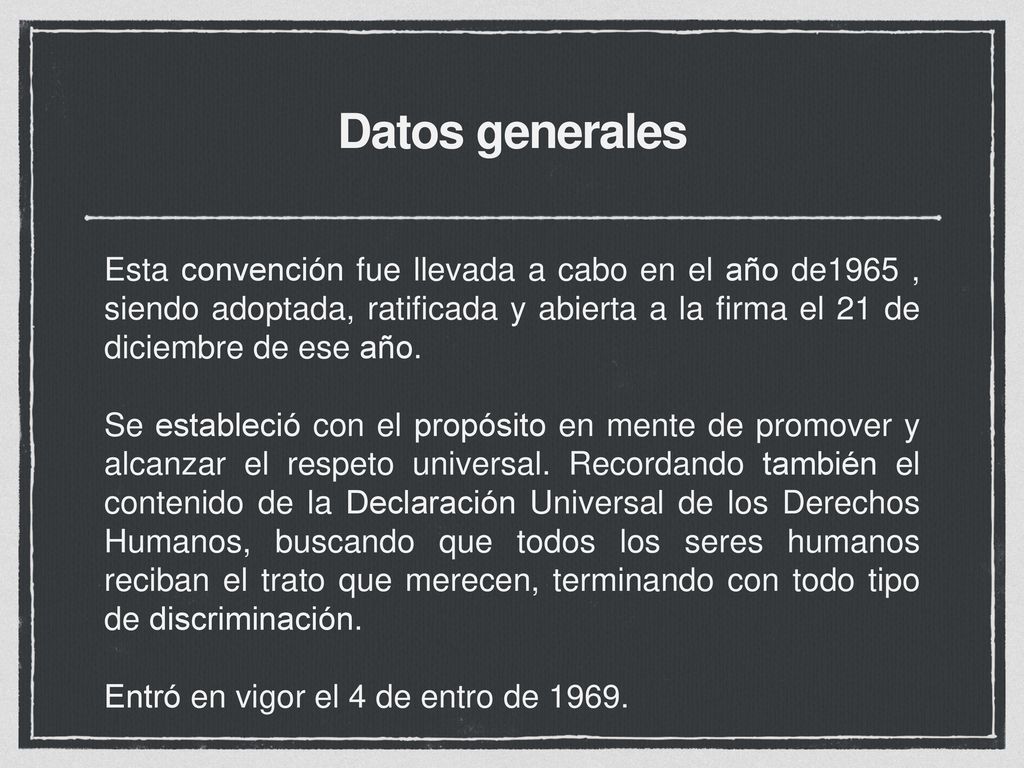 Datos generales

Esta convención fue llevada a cabo en el año de1965 , siendo adoptada, ratificada y abierta a la firma el 21 de diciembre de ese año.

Se estableció con el propósito en mente de promover y alcanzar el respeto universal. Recordando también el contenido de la Declaración Universal de los Derechos Humanos, buscando que todos los seres humanos reciban el trato que merecen, terminando con todo tipo de discriminación.

Entró en vigor el 4 de entro de 1969.